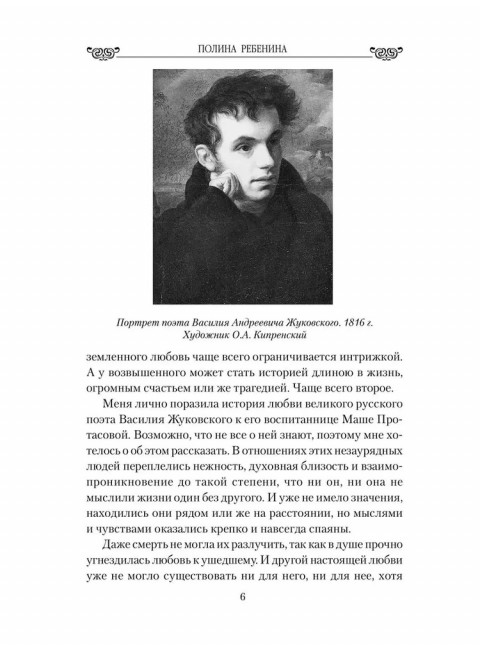 ПОЛИНА РЕБЕНИНА

Портрет поэта Василия Андреевича Жуковского. 1816 г.
Художник О.А. Кипренский

земленного любовь чаще всего ограничивается интрижкой. А у возвышенного может стать историей длиною в жизнь, огромным счастьем или же трагедией. Чаще всего второе.

Меня лично поразила история любви великого русского поэта Василия Жуковского к его воспитаннице Маше Протасовой. Возможно, что не все о ней знают, поэтому мне хотелось о об этом рассказать. В отношениях этих незаурядных людей переплелись нежность, духовная близость и взаимопроникновение до такой степени, что ни он, ни она не мыслили жизни один без другого. И уже не имело значения, находились они рядом или же на расстоянии, но мыслями и чувствами оказались крепко и навсегда спаяны.

Даже смерть не могла их разлучить, так как в душе прочно угнездилась любовь к ушедшему. И другой настоящей любви уже не могло существовать ни для него, ни для нее, хотя

6